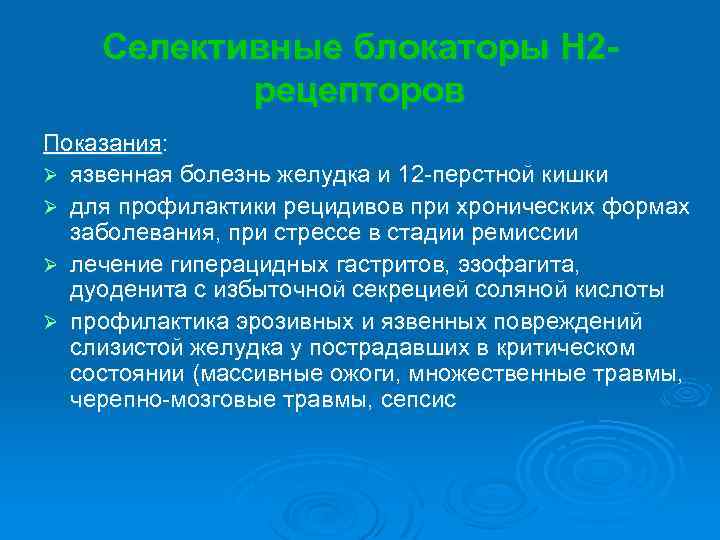 Селективные блокаторы Н2-рецепторов

Показания:

➢ язвенная болезнь желудка и 12-перстной кишки

➢ для профилактики рецидивов при хронических формах заболевания, при стрессе в стадии ремиссии

➢ лечение гиперацидных гастритов, эзофагита, дуоденита с избыточной секрецией соляной кислоты

➢ профилактика эрозивных и язвенных повреждений слизистой желудка у пострадавших в критическом состоянии (массивные ожоги, множественные травмы, черепно-мозговые травмы, сепсис